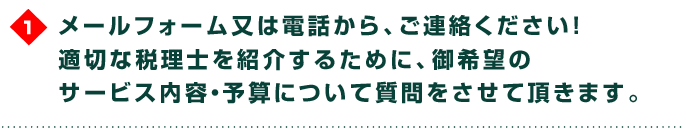 1 メールフォーム又は電話から、ご連絡ください!
適切な税理士を紹介するために、御希望の
サービス内容・予算について質問をさせて頂きます。